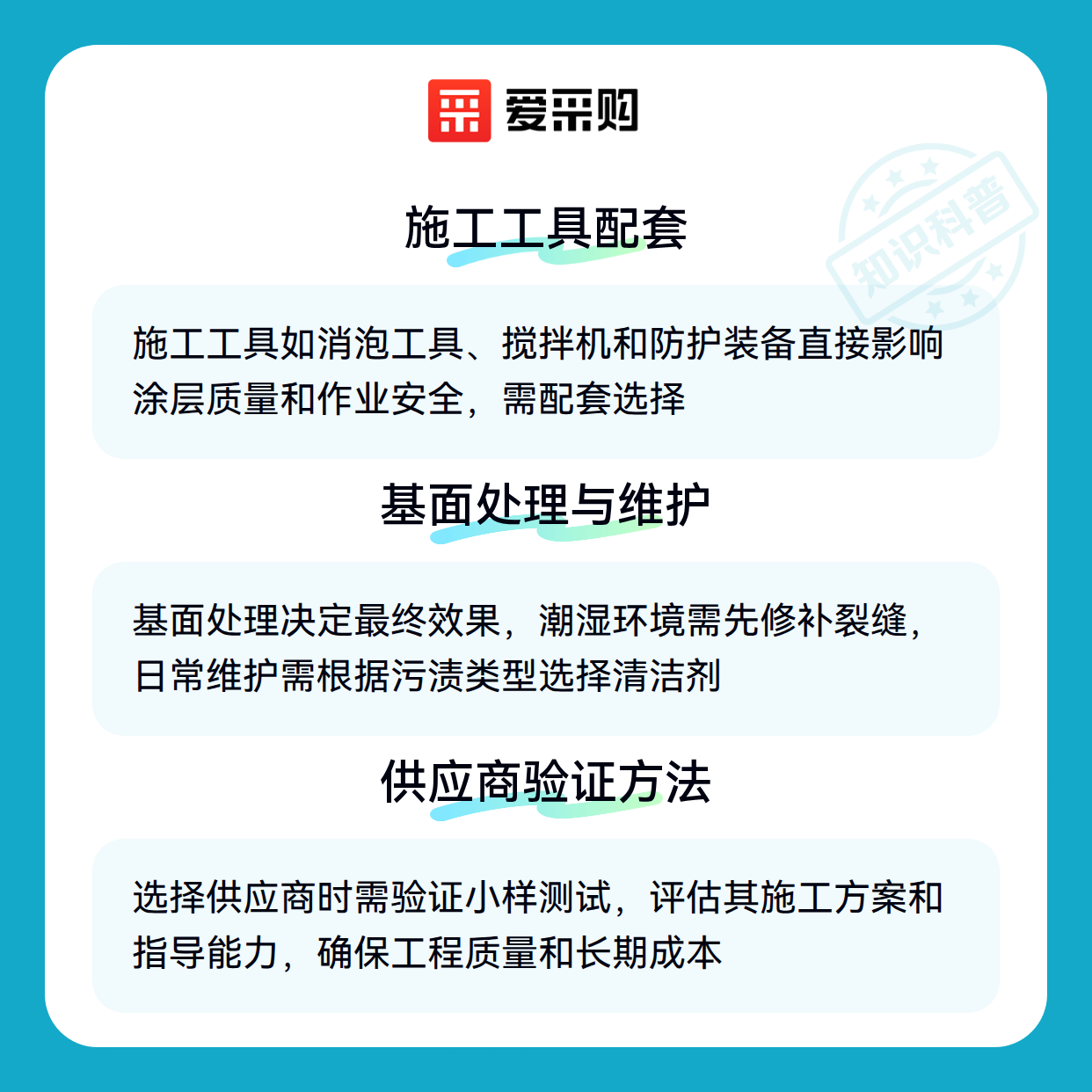 爱采购

知识科普

施工工具配套

施工工具如消泡工具、搅拌机和防护装备直接影响涂层质量和作业安全，需配套选择

基面处理与维护

基面处理决定最终效果，潮湿环境需先修补裂缝，日常维护需根据污渍类型选择清洁剂

供应商验证方法

选择供应商时需验证小样测试，评估其施工方案和指导能力，确保工程质量和长期成本